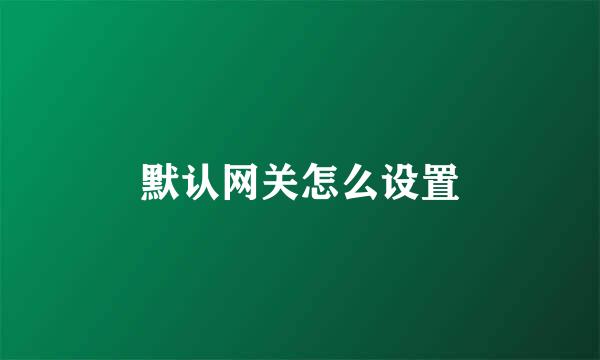 默认网关怎么设置